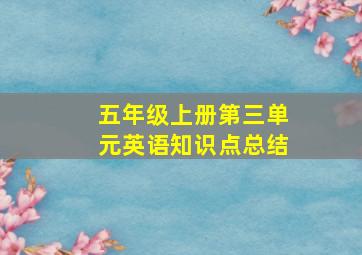 五年级上册第三单元英语知识点总结